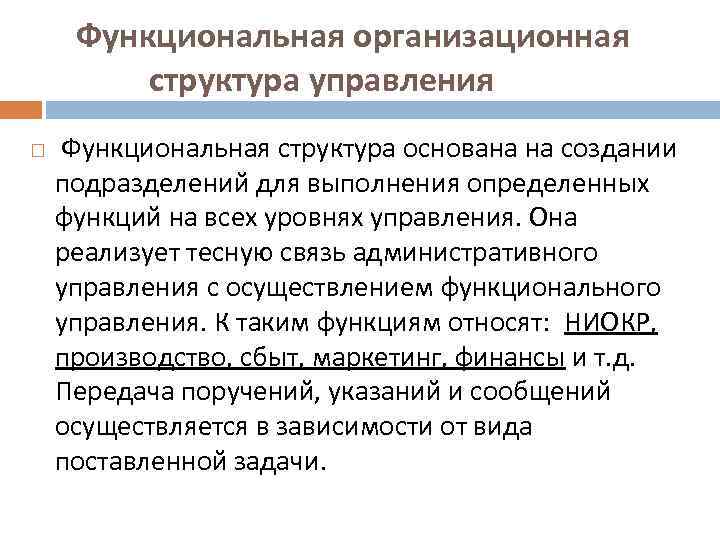 Функциональная организационная структура управления

Функциональная структура основана на создании подразделений для выполнения определенных функций на всех уровнях управления. Она реализует тесную связь административного управления с осуществлением функционального управления. К таким функциям относят: НИОКР, производство, сбыт, маркетинг, финансы и т.д. Передача поручений, указаний и сообщений осуществляется в зависимости от вида поставленной задачи.